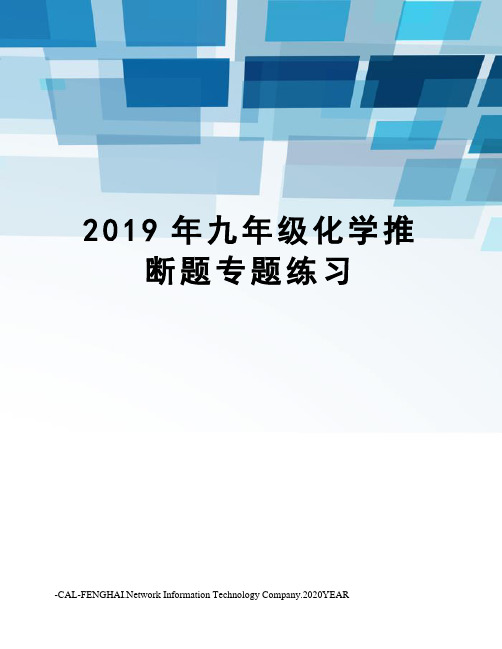 2019 年九年级化学推断题专题练习

-CAL-FENGHAI.Network Information Technology Company.2020YEAR